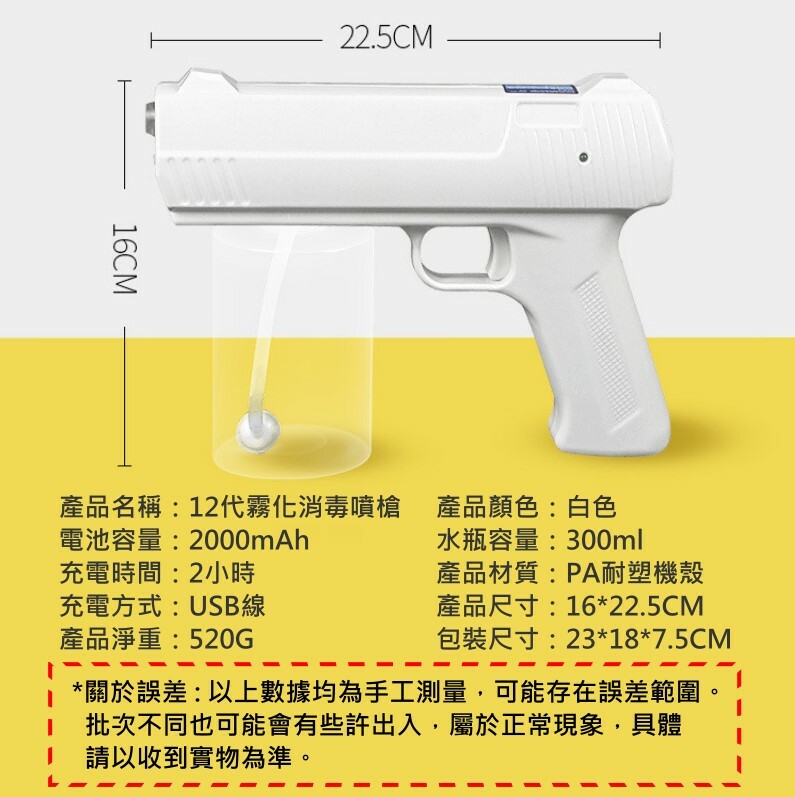 22.5CM

16CM

產品名稱：12代霧化消毒噴槍
電池容量：2000mAh
充電時間：2小時
充電方式：USB線
產品淨重：520G

產品顏色：白色
水瓶容量：300ml
產品材質：PA耐塑機殼
產品尺寸：16*22.5CM
包裝尺寸：23*18*7.5CM

*關於誤差：以上數據均為手工測量，可能存在誤差範圍。批次不同也可能會有些許出入，屬於正常現象，具體請以收到實物為準。